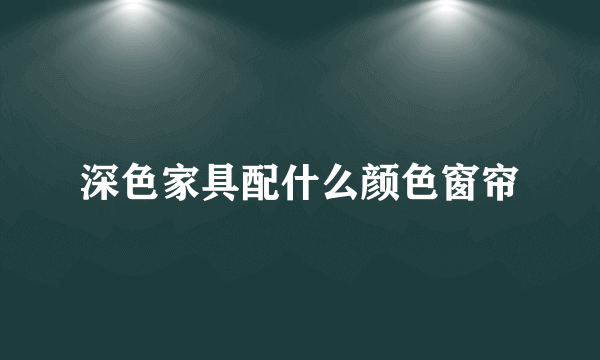 深色家具配什么颜色窗帘